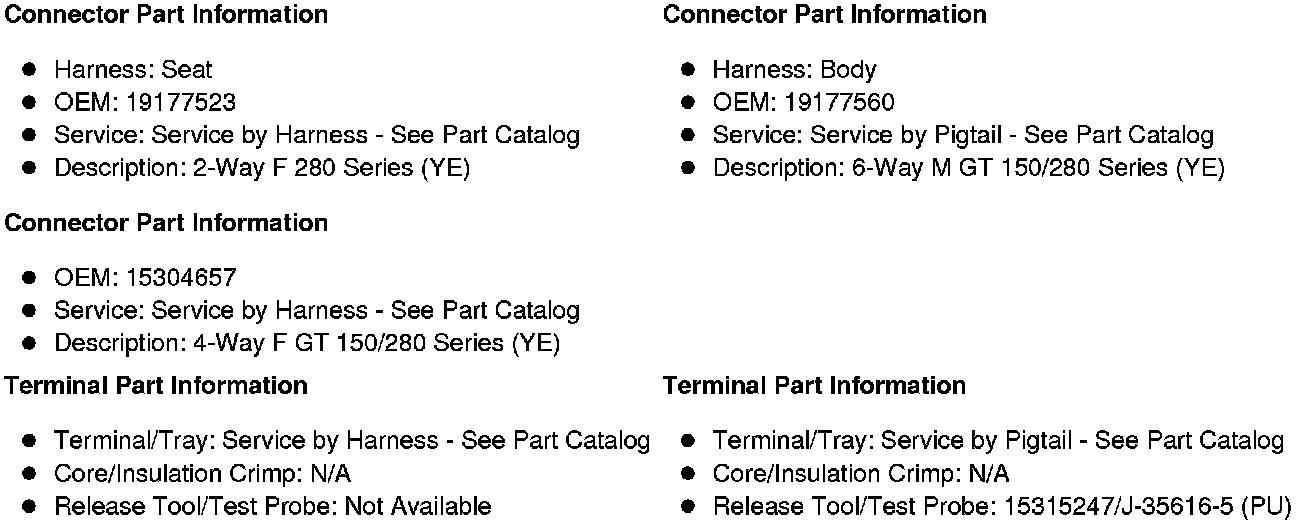 Connector Part Information

• Harness: Seat
• OEM: 19177523
• Service: Service by Harness - See Part Catalog
• Description: 2-Way F 280 Series (YE)

Connector Part Information

• OEM: 15304657
• Service: Service by Harness - See Part Catalog
• Description: 4-Way F GT 150/280 Series (YE)

Terminal Part Information

• Terminal/Tray: Service by Harness - See Part Catalog
• Core/Insulation Crimp: N/A
• Release Tool/Test Probe: Not Available

Connector Part Information

• Harness: Body
• OEM: 19177560
• Service: Service by Pigtail - See Part Catalog
• Description: 6-Way M GT 150/280 Series (YE)

Terminal Part Information

• Terminal/Tray: Service by Pigtail - See Part Catalog
• Core/Insulation Crimp: N/A
• Release Tool/Test Probe: 15315247/J-35616-5 (PU)